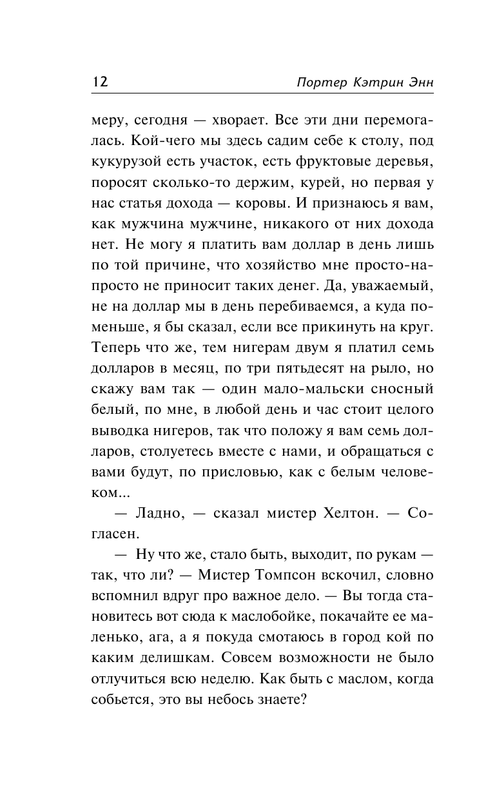 12 Портер Кэтрин Энн

меру, сегодня — хворает. Все эти дни перемогалась. Кой-чего мы здесь садим себе к столу, под кукурузой есть участок, есть фруктовые деревья, поросят сколько-то держим, курей, но первая у нас статья дохода — коровы. И признаюсь я вам, как мужчина мужчине, никакого от них дохода нет. Не могу я платить вам доллар в день лишь по той причине, что хозяйство мне просто-напросто не приносит таких денег. Да, уважаемый, не на доллар мы в день перебиваемся, а куда поменьше, я бы сказал, если все прикинуть на круг. Теперь что же, тем нигерам двум я платил семь долларов в месяц, по три пятьдесят на рыло, но скажу вам так — один мало-мальски сносный белый, по мне, в любой день и час стоит целого выводка нигеров, так что положу я вам семь долларов, столуетесь вместе с нами, и обращаться с вами будут, по присловью, как с белым человеком...

— Ладно, — сказал мистер Хелтон. — Согласен.

— Ну что же, стало быть, выходит, по рукам — так, что ли? — Мистер Томпсон вскочил, словно вспомнил вдруг про важное дело. — Вы тогда становитесь вот сюда к маслобойке, покачайте ее маленько, ага, а я покуда смотаюсь в город кой по каким делишкам. Совсем возможности не было отлучиться всю неделю. Как быть с маслом, когда собьется, это вы небось знаете?